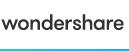 wondershare